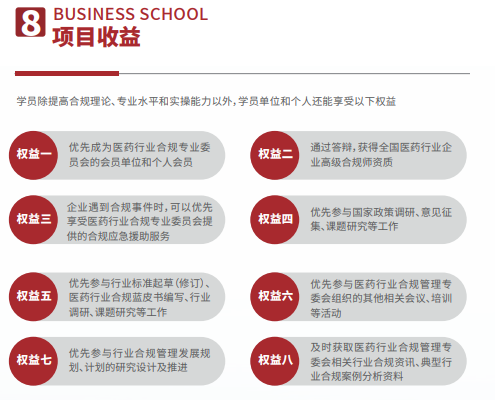 8 BUSINESS SCHOOL
项目收益

学员除提高合规理论、专业水平和实操能力以外，学员单位和个人还能享受以下权益

权益一
优先成为医药行业合规专业委员会的会员单位和个人会员

权益二
通过答辩，获得全国医药行业企业高级合规师资质

权益三
企业遇到合规事件时，可以优先享受医药行业合规专业委员会提供的合规应急援助服务

权益四
优先参与国家政策调研、意见征集、课题研究等工作

权益五
优先参与行业标准起草（修订）、医药行业合规蓝皮书编写、行业调研、课题研究等工作

权益六
优先参与医药行业合规管理专委会组织的其他相关会议、培训等活动

权益七
优先参与行业合规管理发展规划、计划的研究设计及推进

权益八
及时获取医药行业合规管理专委会相关行业合规资讯、典型行业合规案例分析资料